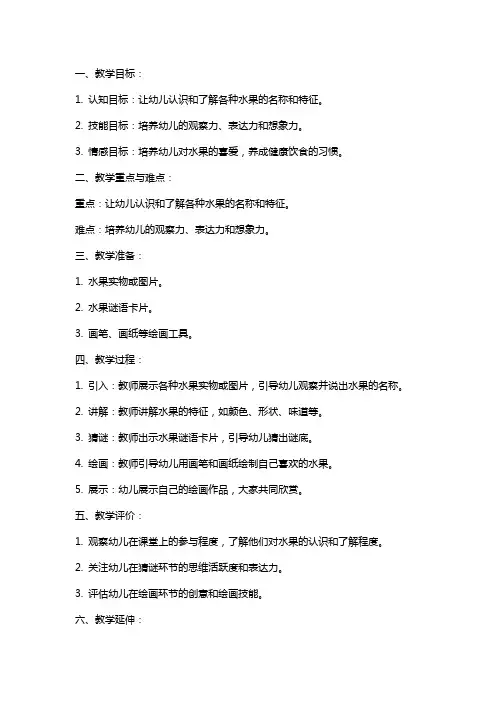 一、教学目标：

1. 认知目标：让幼儿认识和了解各种水果的名称和特征。

2. 技能目标：培养幼儿的观察力、表达力和想象力。

3. 情感目标：培养幼儿对水果的喜爱，养成健康饮食的习惯。

二、教学重点与难点：

重点：让幼儿认识和了解各种水果的名称和特征。

难点：培养幼儿的观察力、表达力和想象力。

三、教学准备：

1. 水果实物或图片。

2. 水果谜语卡片。

3. 画笔、画纸等绘画工具。

四、教学过程：

1. 引入：教师展示各种水果实物或图片，引导幼儿观察并说出水果的名称。

2. 讲解：教师讲解水果的特征，如颜色、形状、味道等。

3. 猜谜：教师出示水果谜语卡片，引导幼儿猜出谜底。

4. 绘画：教师引导幼儿用画笔和画纸绘制自己喜欢的水果。

5. 展示：幼儿展示自己的绘画作品，大家共同欣赏。

五、教学评价：

1. 观察幼儿在课堂上的参与程度，了解他们对水果的认识和了解程度。

2. 关注幼儿在猜谜环节的思维活跃度和表达力。

3. 评估幼儿在绘画环节的创意和绘画技能。

六、教学延伸：